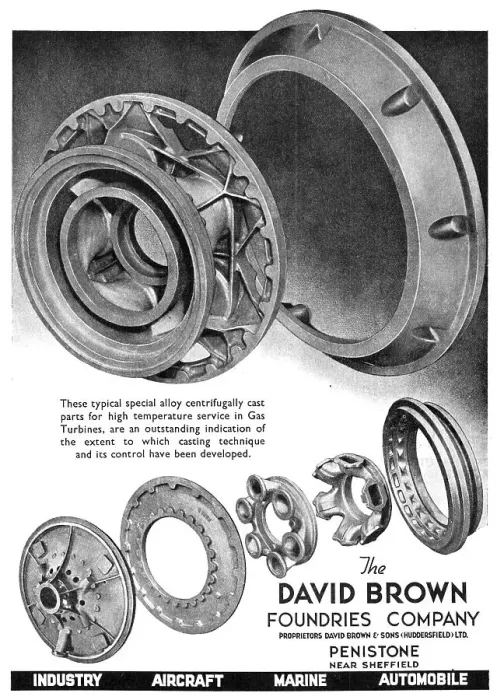 These typical special alloy centrifugally cast parts for high temperature service in Gas Turbines, are an outstanding indication of the extent to which casting technique and its control have been developed.

The
DAVID BROWN
FOUNDRIES COMPANY
PROPRIETORS DAVID BROWN & SONS (HUDDERSFIELD) LTD.
PENISTONE
NEAR SHEFFIELD

INDUSTRY AIRCRAFT MARINE AUTOMOBILE